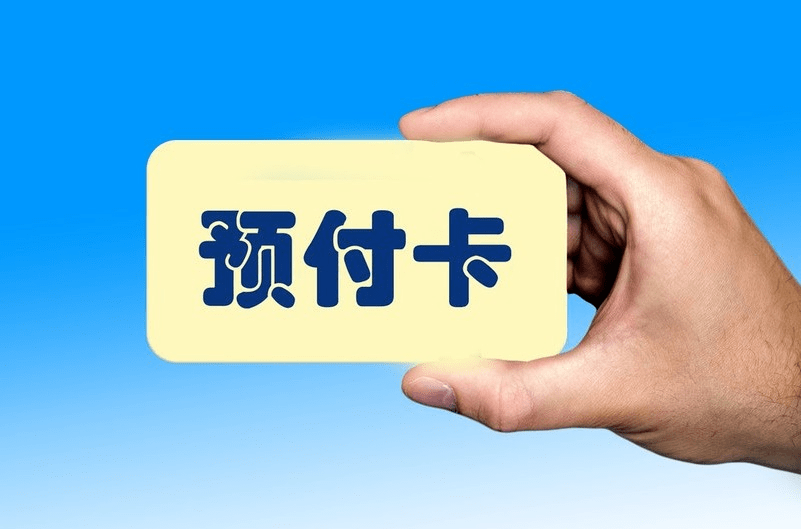 预付卡